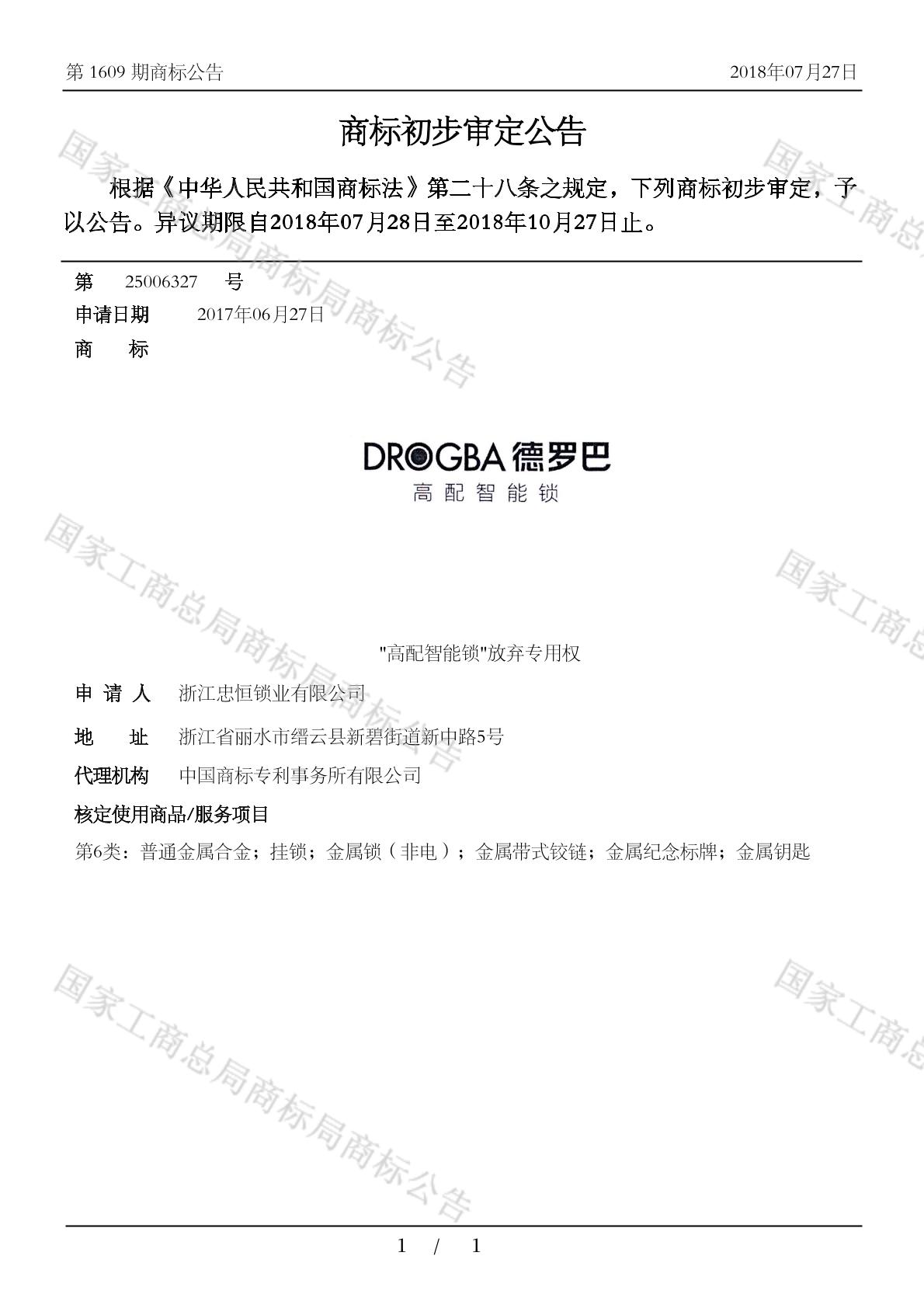 第 1609 期商标公告

2018年07月27日

商标初步审定公告

根据《中华人民共和国商标法》第二十八条之规定，下列商标初步审定，予以公告。异议期限自2018年07月28日至2018年10月27日止。

第 25006327 号

申请日期 2017年06月27日

商 标

DROGBA 德罗巴
高配智能锁

"高配智能锁"放弃专用权

申 请 人 浙江忠恒锁业有限公司

地 址 浙江省丽水市缙云县新碧街道新中路5号

代理机构 中国商标专利事务所有限公司

核定使用商品/服务项目

第6类：普通金属合金；挂锁；金属锁（非电）；金属带式铰链；金属纪念标牌；金属钥匙

国家工商总局商标局商标公告

国家工商总局商标局商标公告

国家工商总局商标局商标公告

国家工商总

国家工商总

国家工商总

1 / 1